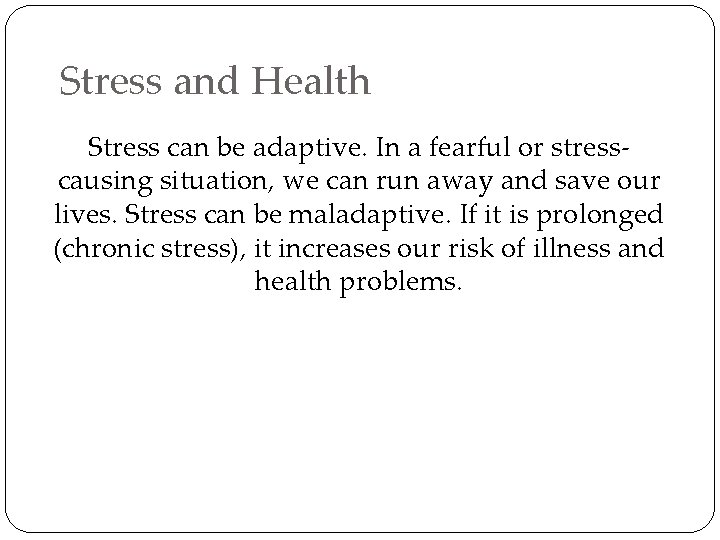 Stress and Health

Stress can be adaptive. In a fearful or stress-causing situation, we can run away and save our lives. Stress can be maladaptive. If it is prolonged (chronic stress), it increases our risk of illness and health problems.